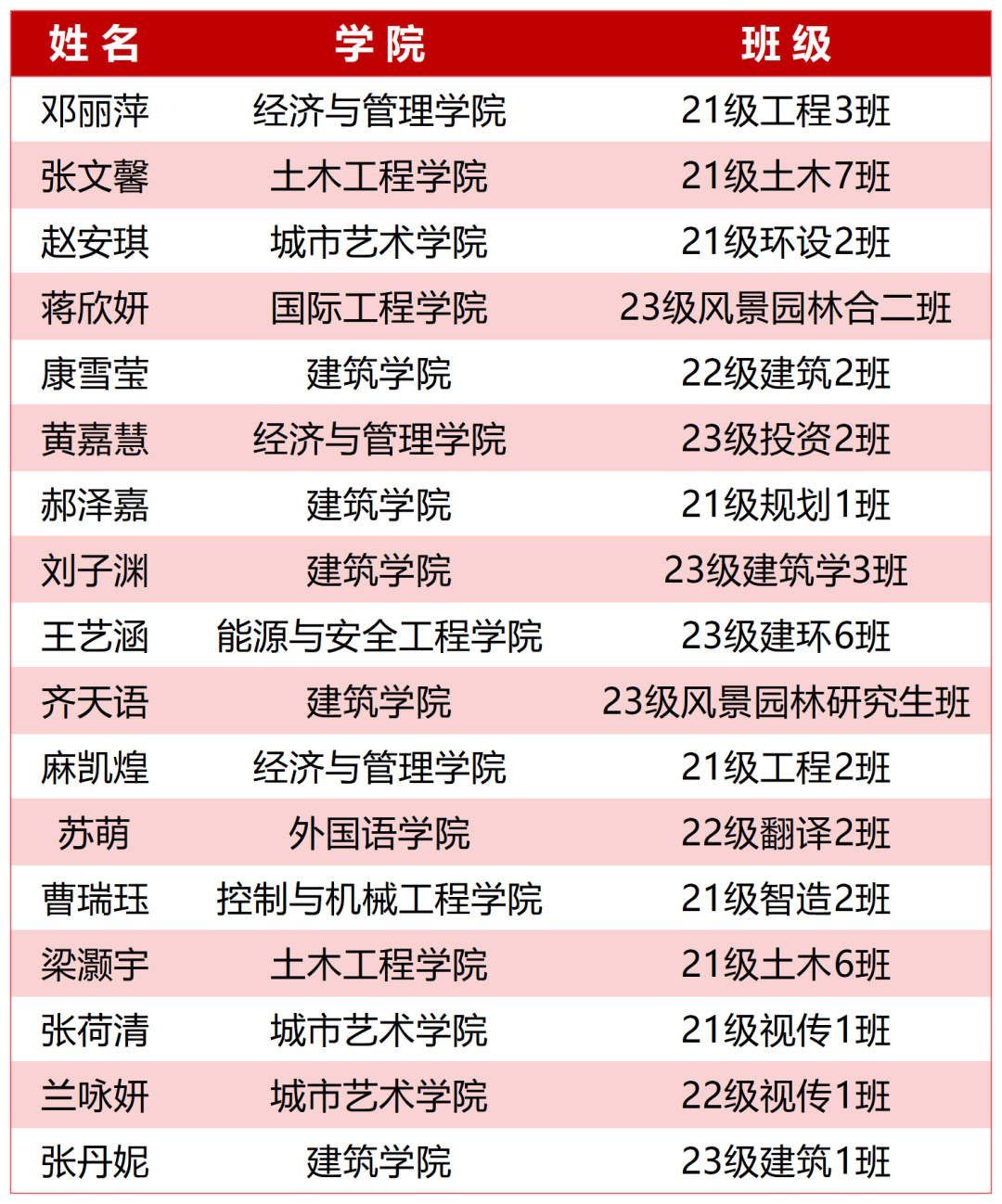 | 姓名 | 学院 | 班级 |
|---|---|---|
| 邓丽萍 | 经济与管理学院 | 21级工程3班 |
| 张文馨 | 土木工程学院 | 21级土木7班 |
| 赵安琪 | 城市艺术学院 | 21级环设2班 |
| 蒋欣妍 | 国际工程学院 | 23级风景园林合二班 |
| 康雪莹 | 建筑学院 | 22级建筑2班 |
| 黄嘉慧 | 经济与管理学院 | 23级投资2班 |
| 郝泽嘉 | 建筑学院 | 21级规划1班 |
| 刘子渊 | 建筑学院 | 23级建筑学3班 |
| 王艺涵 | 能源与安全工程学院 | 23级建环6班 |
| 齐天语 | 建筑学院 | 23级风景园林研究生班 |
| 麻凯煌 | 经济与管理学院 | 21级工程2班 |
| 苏萌 | 外国语学院 | 22级翻译2班 |
| 曹瑞珏 | 控制与机械工程学院 | 21级智造2班 |
| 梁灏宇 | 土木工程学院 | 21级土木6班 |
| 张荷清 | 城市艺术学院 | 21级视传1班 |
| 兰咏妍 | 城市艺术学院 | 22级视传1班 |
| 张丹妮 | 建筑学院 | 23级建筑1班 |